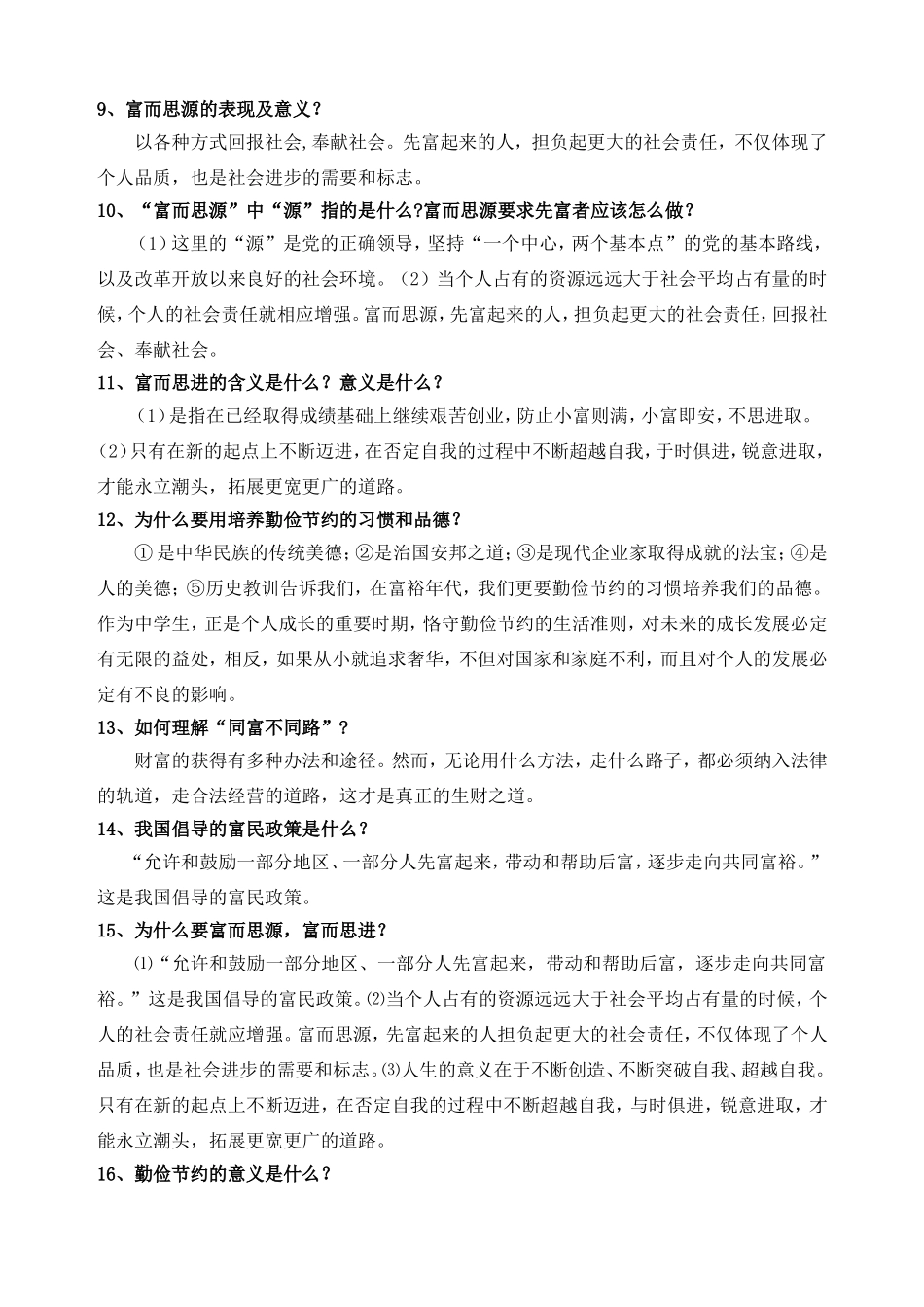 9、富而思源的表现及意义？

以各种方式回报社会,奉献社会。先富起来的人，担负起更大的社会责任，不仅体现了个人品质，也是社会进步的需要和标志。

10、“富而思源”中“源”指的是什么?富而思源要求先富者应该怎么做？

（1）这里的“源”是党的正确领导，坚持“一个中心，两个基本点”的党的基本路线，以及改革开放以来良好的社会环境。（2）当个人占有的资源远远大于社会平均占有量的时候，个人的社会责任就相应增强。富而思源，先富起来的人，担负起更大的社会责任，回报社会、奉献社会。

11、富而思进的含义是什么？意义是什么？

（1）是指在已经取得成绩基础上继续艰苦创业，防止小富则满，小富即安，不思进取。(2)只有在新的起点上不断迈进，在否定自我的过程中不断超越自我，于时俱进，锐意进取，才能永立潮头，拓展更宽更广的道路。

12、为什么要用培养勤俭节约的习惯和品德？

① 是中华民族的传统美德；②是治国安邦之道；③是现代企业家取得成就的法宝；④是人的美德；⑤历史教训告诉我们，在富裕年代，我们更要勤俭节约的习惯培养我们的品德。作为中学生，正是个人成长的重要时期，恪守勤俭节约的生活准则，对未来的成长发展必定有无限的益处，相反，如果从小就追求奢华，不但对国家和家庭不利，而且对个人的发展必定有不良的影响。

13、如何理解“同富不同路”？

财富的获得有多种办法和途径。然而，无论用什么方法，走什么路子，都必须纳入法律的轨道，走合法经营的道路，这才是真正的生财之道。

14、我国倡导的富民政策是什么？

“允许和鼓励一部分地区、一部分人先富起来，带动和帮助后富，逐步走向共同富裕。”这是我国倡导的富民政策。

15、为什么要富而思源，富而思进？

⑴“允许和鼓励一部分地区、一部分人先富起来，带动和帮助后富，逐步走向共同富裕。”这是我国倡导的富民政策。⑵当个人占有的资源远远大于社会平均占有量的时候，个人的社会责任就应增强。富而思源，先富起来的人担负起更大的社会责任，不仅体现了个人品质，也是社会进步的需要和标志。⑶人生的意义在于不断创造、不断突破自我、超越自我。只有在新的起点上不断迈进，在否定自我的过程中不断超越自我，与时俱进，锐意进取，才能永立潮头，拓展更宽更广的道路。

16、勤俭节约的意义是什么？